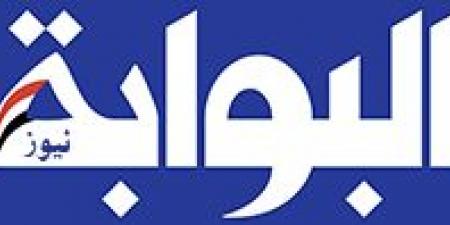 البوابة
نيوز